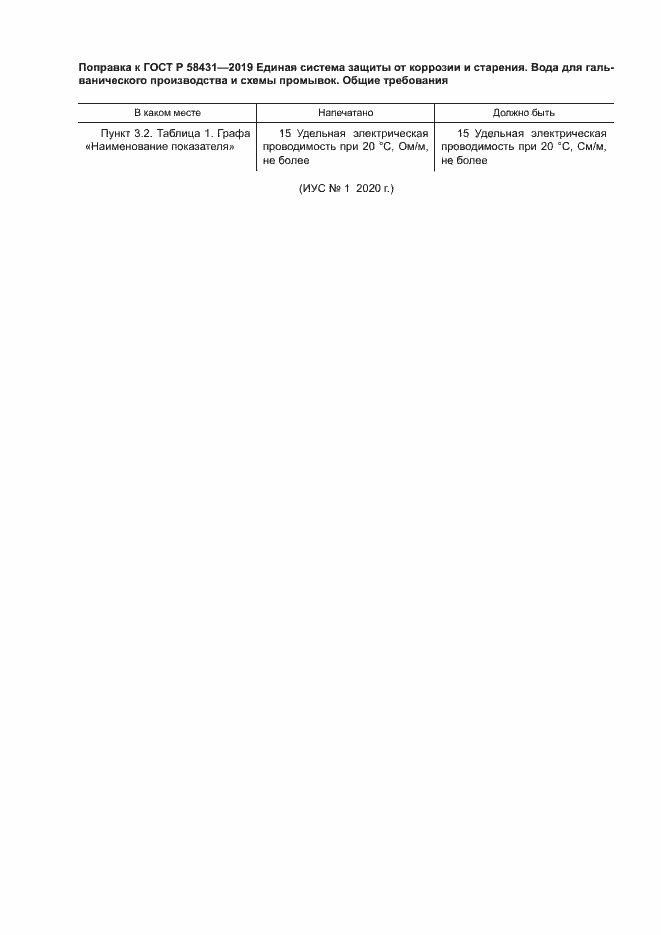 Поправка к ГОСТ Р 58431—2019 Единая система защиты от коррозии и старения. Вода для гальванического производства и схемы промывок. Общие требования

| В каком месте | Напечатано | Должно быть |
|---|---|---|
| Пункт 3.2. Таблица 1. Графа «Наименование показателя» | 15 Удельная электрическая проводимость при 20 °С, Ом/м, не более | 15 Удельная электрическая проводимость при 20 °С, См/м, не более |

(ИУС № 1 2020 г.)